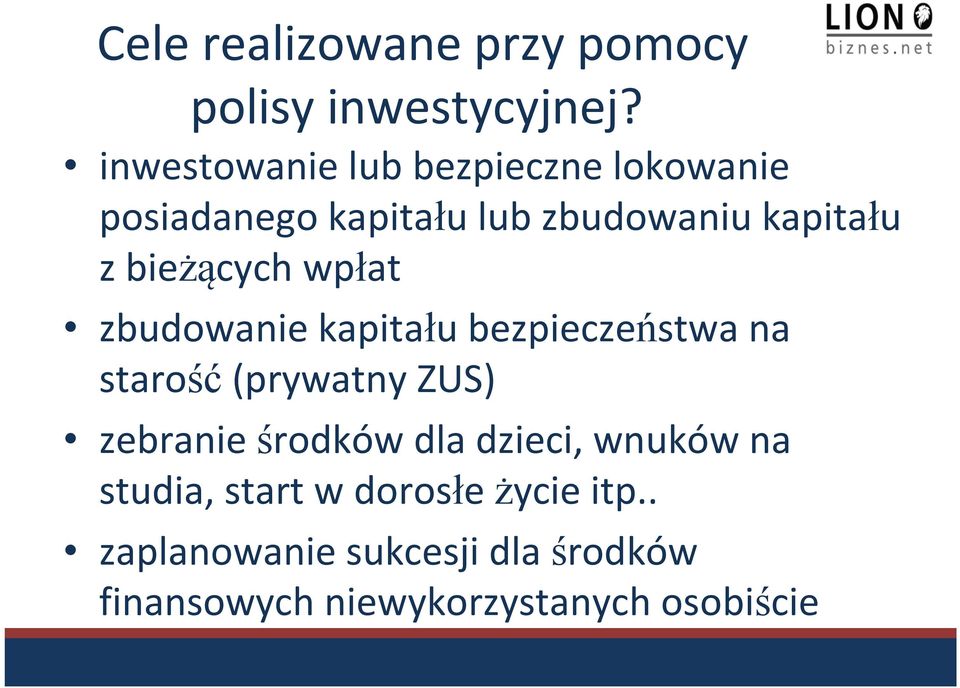 LION
biznes.net

Cele realizowane przy pomocy polisy inwestycyjnej?

• inwestowanie lub bezpieczne lokowanie posiadanego kapitału lub zbudowaniu kapitału z bieżących wpłat
• zbudowanie kapitału bezpieczeństwa na starość (prywatny ZUS)
• zebranie środków dla dzieci, wnuków na studia, start w dorosłe życie itp..
• zaplanowanie sukcesji dla środków finansowych niewykorzystanych osobiście